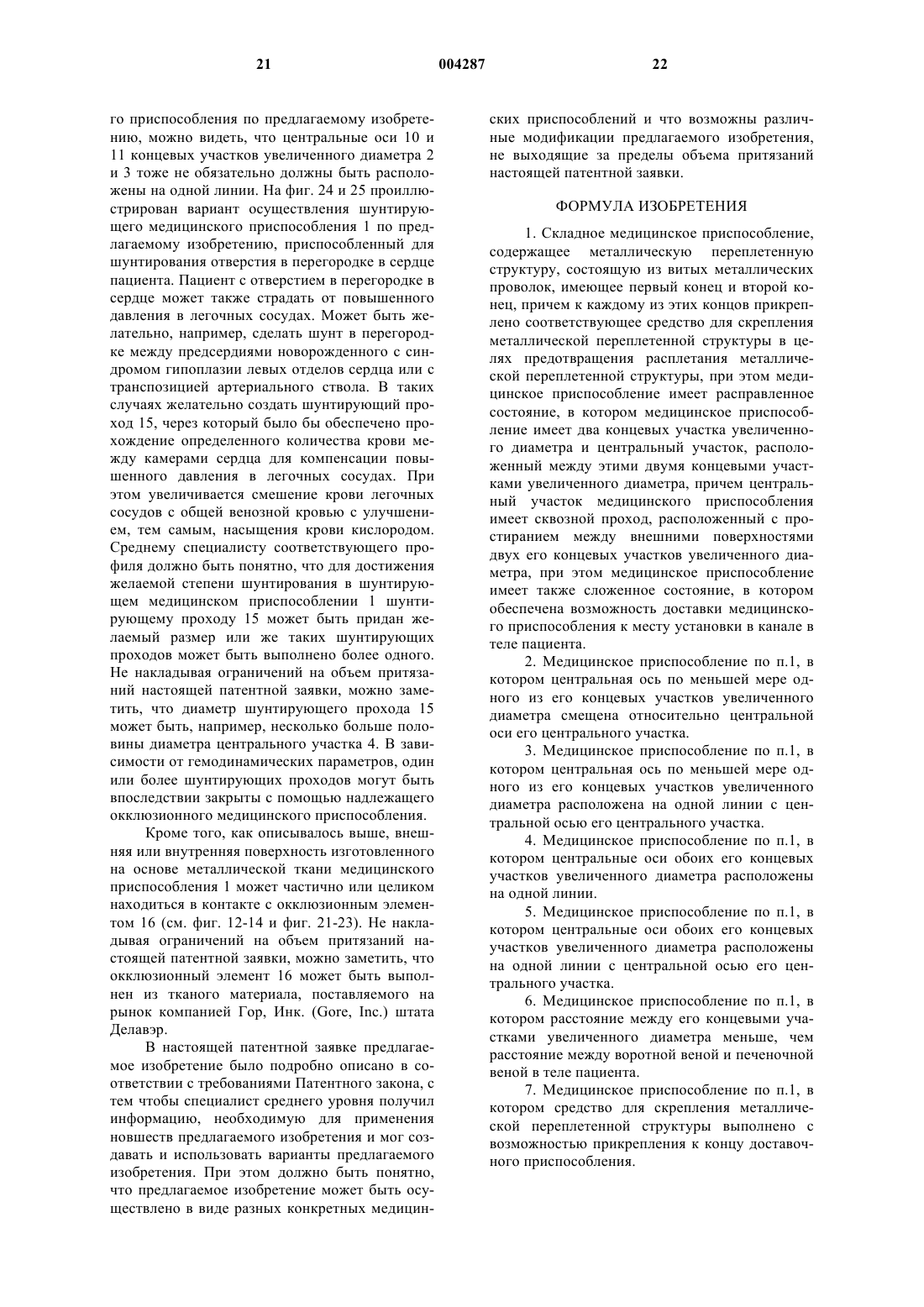 21 004287 22

го приспособления по предлагаемому изобретению, можно видеть, что центральные оси 10 и 11 концевых участков увеличенного диаметра 2 и 3 тоже не обязательно должны быть расположены на одной линии. На фиг. 24 и 25 проиллюстрирован вариант осуществления шунтирующего медицинского приспособления 1 по предлагаемому изобретению, приспособленный для шунтирования отверстия в перегородке в сердце пациента. Пациент с отверстием в перегородке в сердце может также страдать от повышенного давления в легочных сосудах. Может быть желательно, например, сделать шунт в перегородке между предсердиями новорожденного с синдромом гипоплазии левых отделов сердца или с транспозицией артериального ствола. В таких случаях желательно создать шунтирующий проход 15, через который было бы обеспечено прохождение определенного количества крови между камерами сердца для компенсации повышенного давления в легочных сосудах. При этом увеличивается смешение крови легочных сосудов с общей венозной кровью с улучшением, тем самым, насыщения крови кислородом. Среднему специалисту соответствующего профиля должно быть понятно, что для достижения желаемой степени шунтирования в шунтирующем медицинском приспособлении 1 шунтирующему проходу 15 может быть придан желаемый размер или же таких шунтирующих проходов может быть выполнено более одного. Не накладывая ограничений на объем притязаний настоящей патентной заявки, можно заметить, что диаметр шунтирующего прохода 15 может быть, например, несколько больше половины диаметра центрального участка 4. В зависимости от гемодинамических параметров, один или более шунтирующих проходов могут быть впоследствии закрыты с помощью надлежащего окклюзионного медицинского приспособления.

Кроме того, как описывалось выше, внешняя или внутренняя поверхность изготовленного на основе металлической ткани медицинского приспособления 1 может частично или целиком находиться в контакте с окклюзионным элементом 16 (см. фиг. 12-14 и фиг. 21-23). Не накладывая ограничений на объем притязаний настоящей патентной заявки, можно заметить, что окклюзионный элемент 16 может быть выполнен из тканого материала, поставляемого на рынок компанией Гор, Инк. (Gore, Inc.) штата Делавэр.

В настоящей патентной заявке предлагаемое изобретение было подробно описано в соответствии с требованиями Патентного закона, с тем чтобы специалист среднего уровня получил информацию, необходимую для применения новшеств предлагаемого изобретения и мог создавать и использовать варианты предлагаемого изобретения. При этом должно быть понятно, что предлагаемое изобретение может быть осуществлено в виде разных конкретных медицинских приспособлений и что возможны различные модификации предлагаемого изобретения, не выходящие за пределы объема притязаний настоящей патентной заявки.

ФОРМУЛА ИЗОБРЕТЕНИЯ

1. Складное медицинское приспособление, содержащее металлическую переплетенную структуру, состоящую из витых металлических проволок, имеющее первый конец и второй конец, причем к каждому из этих концов прикреплено соответствующее средство для скрепления металлической переплетенной структуры в целях предотвращения расплетания металлической переплетенной структуры, при этом медицинское приспособление имеет расправленное состояние, в котором медицинское приспособление имеет два концевых участка увеличенного диаметра и центральный участок, расположенный между этими двумя концевыми участками увеличенного диаметра, причем центральный участок медицинского приспособления имеет сквозной проход, расположенный с простиранием между внешними поверхностями двух его концевых участков увеличенного диаметра, при этом медицинское приспособление имеет также сложенное состояние, в котором обеспечена возможность доставки медицинского приспособления к месту установки в канале в теле пациента.

2. Медицинское приспособление по п.1, в котором центральная ось по меньшей мере одного из его концевых участков увеличенного диаметра смещена относительно центральной оси его центрального участка.

3. Медицинское приспособление по п.1, в котором центральная ось по меньшей мере одного из его концевых участков увеличенного диаметра расположена на одной линии с центральной осью его центрального участка.

4. Медицинское приспособление по п.1, в котором центральные оси обоих его концевых участков увеличенного диаметра расположены на одной линии.

5. Медицинское приспособление по п.1, в котором центральные оси обоих его концевых участков увеличенного диаметра расположены на одной линии с центральной осью его центрального участка.

6. Медицинское приспособление по п.1, в котором расстояние между его концевыми участками увеличенного диаметра меньше, чем расстояние между воротной веной и печеночной веной в теле пациента.

7. Медицинское приспособление по п.1, в котором средство для скрепления металлической переплетенной структуры выполнено с возможностью прикрепления к концу доставочного приспособления.